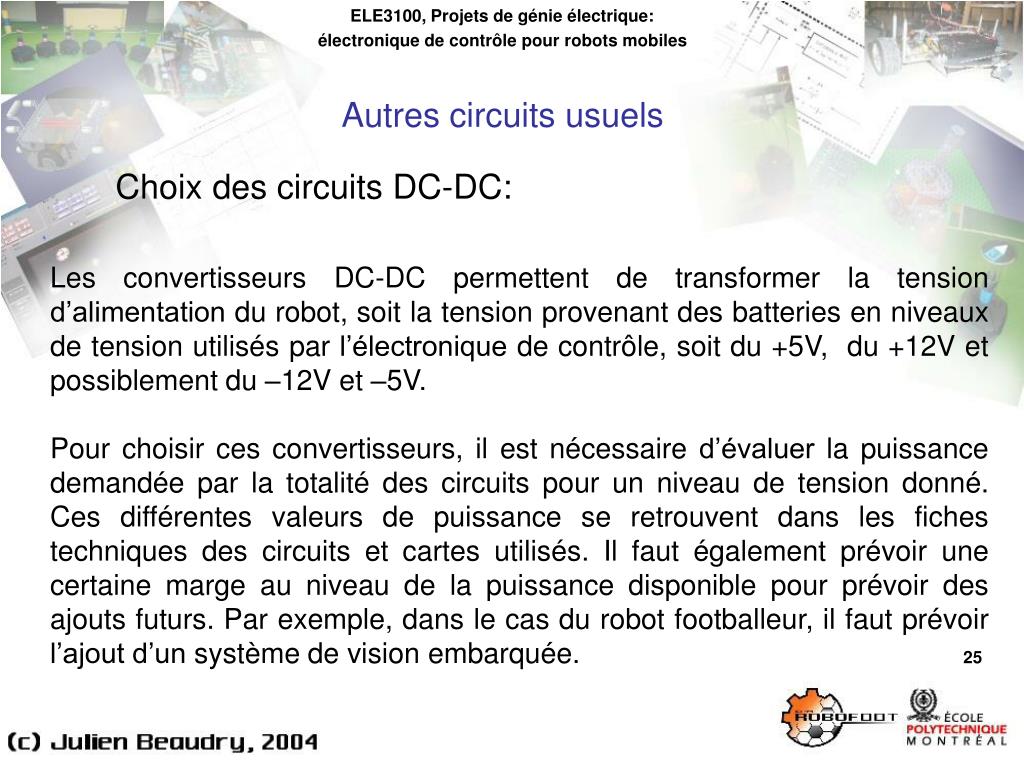 ELE3100, Projets de génie électrique:
électronique de contrôle pour robots mobiles

Autres circuits usuels

Choix des circuits DC-DC:

Les convertisseurs DC-DC permettent de transformer la tension d'alimentation du robot, soit la tension provenant des batteries en niveaux de tension utilisés par l'électronique de contrôle, soit du +5V, du +12V et possiblement du –12V et –5V.

Pour choisir ces convertisseurs, il est nécessaire d'évaluer la puissance demandée par la totalité des circuits pour un niveau de tension donné. Ces différentes valeurs de puissance se retrouvent dans les fiches techniques des circuits et cartes utilisés. Il faut également prévoir une certaine marge au niveau de la puissance disponible pour prévoir des ajouts futurs. Par exemple, dans le cas du robot footballeur, il faut prévoir l'ajout d'un système de vision embarquée.

25

(c) Julien Beaudry, 2004

ROBOFOOT

ÉCOLE
POLYTECHNIQUE
MONTRÉAL